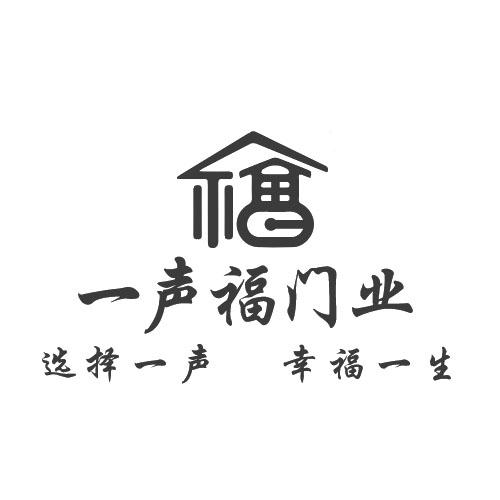 福

一声福门业

选择一声　幸福一生